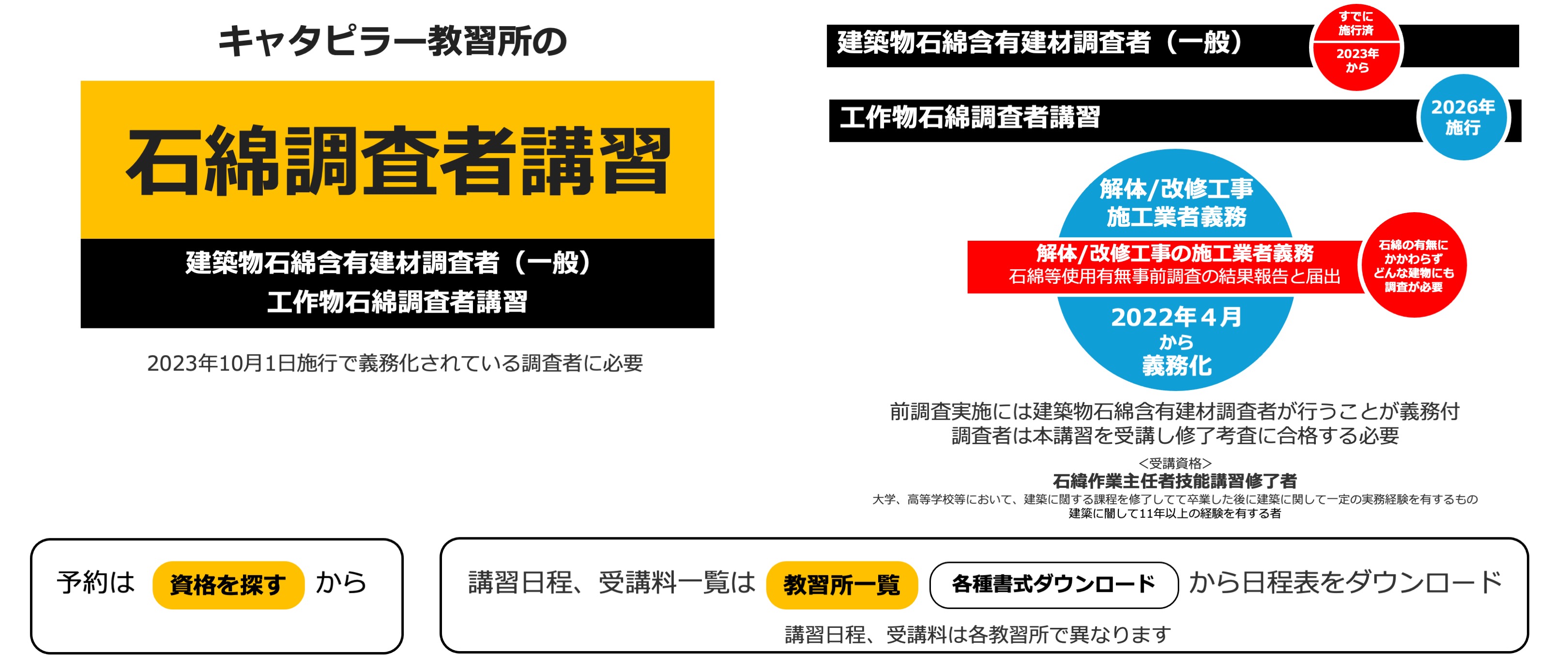 キャタピラー教習所の

石綿調査者講習

建築物石綿含有建材調査者（一般）
工作物石綿調査者講習

2023年10月1日施行で義務化されている調査者に必要

建築物石綿含有建材調査者（一般）

すでに施行済

2023年から

工作物石綿調査者講習

2026年施行

解体/改修工事
施工業者義務

解体/改修工事の施工業者義務
石綿等使用有無事前調査の結果報告と届出

石綿の有無にかかわらずどんな建物にも調査が必要

2022年４月
から
義務化

前調査実施には建築物石綿含有建材調査者が行うことが義務付
調査者は本講習を受講し修了考査に合格する必要

<受講資格>
石綿作業主任者技能講習修了者
大学、高等学校等において、建築に関する課程を修了してて卒業した後に建築に関して一定の実務経験を有するもの
建築に関して11年以上の経験を有する者

予約は 資格を探す から

講習日程、受講料一覧は 教習所一覧 各種書式ダウンロード から日程表をダウンロード
講習日程、受講料は各教習所で異なります